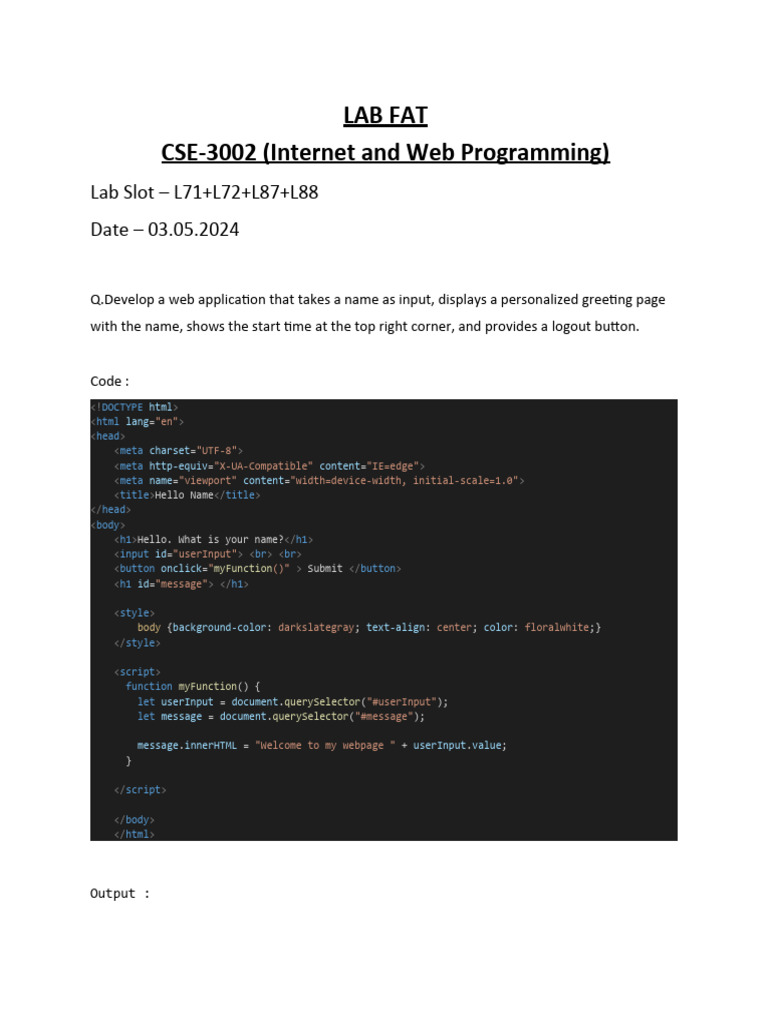 LAB FAT
CSE-3002 (Internet and Web Programming)

Lab Slot – L71+L72+L87+L88

Date – 03.05.2024

Q.Develop a web application that takes a name as input, displays a personalized greeting page with the name, shows the start time at the top right corner, and provides a logout button.

Code :

<!DOCTYPE html>
<html lang="en">
<head>
    <meta charset="UTF-8">
    <meta http-equiv="X-UA-Compatible" content="IE=edge">
    <meta name="viewport" content="width=device-width, initial-scale=1.0">
    <title>Hello Name</title>
</head>
<body>
    <h1>Hello. What is your name?</h1>
    <input id="userInput"> <br> <br>
    <button onclick="myFunction()" > Submit </button>
    <h1 id="message"> </h1>

    <style>
        body {background-color: darkslategray; text-align: center; color: floralwhite;}
    </style>

    <script>
      function myFunction() {
        let userInput = document.querySelector("#userInput");
        let message = document.querySelector("#message");

        message.innerHTML = "Welcome to my webpage " + userInput.value;
      }

    </script>

    </body>
    </html>

Output :